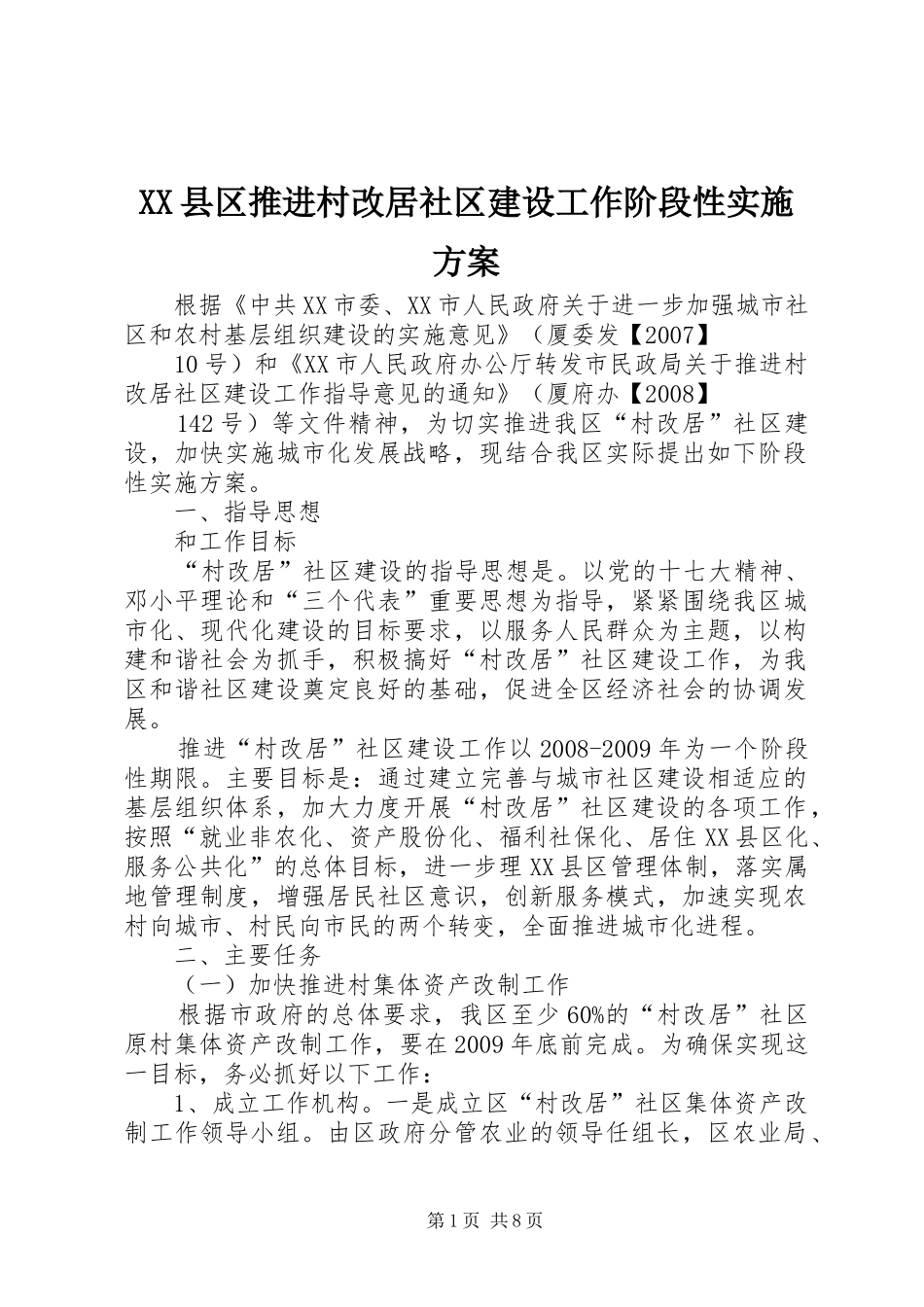 XX县区推进村改居社区建设工作阶段性实施方案

根据《中共XX市委、XX市人民政府关于进一步加强城市社区和农村基层组织建设的实施意见》（厦委发【2007】

10号）和《XX市人民政府办公厅转发市民政局关于推进村改居社区建设工作指导意见的通知》（厦府办【2008】

142号）等文件精神，为切实推进我区“村改居”社区建设，加快实施城市化发展战略，现结合我区实际提出如下阶段性实施方案。

一、指导思想

和工作目标

“村改居”社区建设的指导思想是。以党的十七大精神、邓小平理论和“三个代表”重要思想为指导，紧紧围绕我区城市化、现代化建设的目标要求，以服务人民群众为主题，以构建和谐社会为抓手，积极搞好“村改居”社区建设工作，为我区和谐社区建设奠定良好的基础，促进全区经济社会的协调发展。

推进“村改居”社区建设工作以2008-2009年为一个阶段性期限。主要目标是：通过建立完善与城市社区建设相适应的基层组织体系，加大力度开展“村改居”社区建设的各项工作，按照“就业非农化、资产股份化、福利社保化、居住XX县区化、服务公共化”的总体目标，进一步理XX县区管理体制，落实属地管理制度，增强居民社区意识，创新服务模式，加速实现农村向城市、村民向市民的两个转变，全面推进城市化进程。

二、主要任务

（一）加快推进村集体资产改制工作

根据市政府的总体要求，我区至少60%的“村改居”社区原村集体资产改制工作，要在2009年底前完成。为确保实现这一目标，务必抓好以下工作：

1、成立工作机构。一是成立区“村改居”社区集体资产改制工作领导小组。由区政府分管农业的领导任组长，区农业局、

第1页 共8页